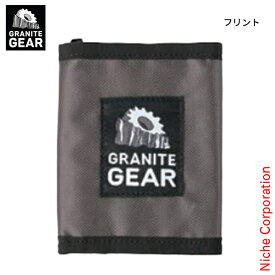 GRANITE GEAR

フリント

GRANITE GEAR

Niche Corporation